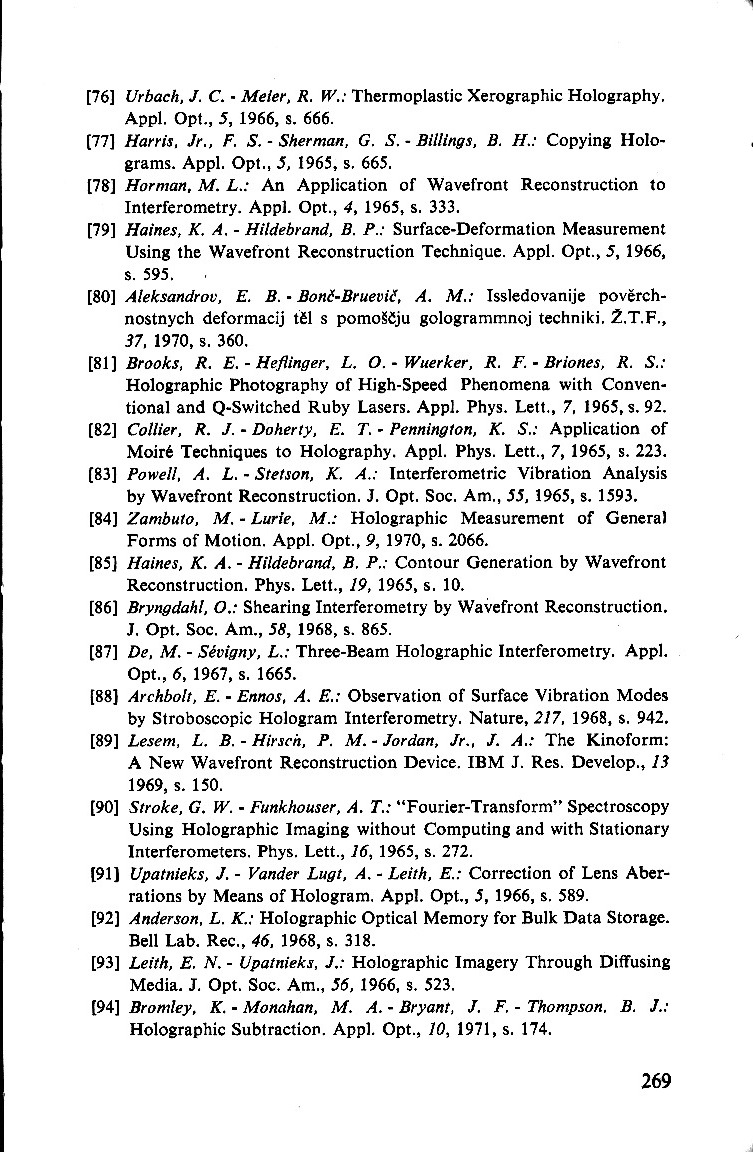 [76] Urbach, J. C. - Meier, R. W.: Thermoplastic Xerographic Holography. Appl. Opt., 5, 1966, s. 666.

[77] Harris, Jr., F. S. - Sherman, G. S. - Billings, B. H.: Copying Holograms. Appl. Opt., 5, 1965, s. 665.

[78] Horman, M. L.: An Application of Wavefront Reconstruction to Interferometry. Appl. Opt., 4, 1965, s. 333.

[79] Haines, K. A. - Hildebrand, B. P.: Surface-Deformation Measurement Using the Wavefront Reconstruction Technique. Appl. Opt., 5, 1966, s. 595.

[80] Aleksandrov, E. B. - Bonč-Bruevič, A. M.: Issledovanije pověrchnostnych deformacij těl s pomoščju gologrammnoj techniki. Ž.T.F., 37, 1970, s. 360.

[81] Brooks, R. E. - Heflinger, L. O. - Wuerker, R. F. - Briones, R. S.: Holographic Photography of High-Speed Phenomena with Conventional and Q-Switched Ruby Lasers. Appl. Phys. Lett., 7, 1965, s. 92.

[82] Collier, R. J. - Doherty, E. T. - Pennington, K. S.: Application of Moiré Techniques to Holography. Appl. Phys. Lett., 7, 1965, s. 223.

[83] Powell, A. L. - Stetson, K. A.: Interferometric Vibration Analysis by Wavefront Reconstruction. J. Opt. Soc. Am., 55, 1965, s. 1593.

[84] Zambuto, M. - Lurie, M.: Holographic Measurement of General Forms of Motion. Appl. Opt., 9, 1970, s. 2066.

[85] Haines, K. A. - Hildebrand, B. P.: Contour Generation by Wavefront Reconstruction. Phys. Lett., 19, 1965, s. 10.

[86] Bryngdahl, O.: Shearing Interferometry by Wavefront Reconstruction. J. Opt. Soc. Am., 58, 1968, s. 865.

[87] De, M. - Sévigny, L.: Three-Beam Holographic Interferometry. Appl. Opt., 6, 1967, s. 1665.

[88] Archbolt, E. - Ennos, A. E.: Observation of Surface Vibration Modes by Stroboscopic Hologram Interferometry. Nature, 217, 1968, s. 942.

[89] Lesem, L. B. - Hirsch, P. M. - Jordan, Jr., J. A.: The Kinoform: A New Wavefront Reconstruction Device. IBM J. Res. Develop., 13 1969, s. 150.

[90] Stroke, G. W. - Funkhouser, A. T.: "Fourier-Transform" Spectroscopy Using Holographic Imaging without Computing and with Stationary Interferometers. Phys. Lett., 16, 1965, s. 272.

[91] Upatnieks, J. - Vander Lugt, A. - Leith, E.: Correction of Lens Aberrations by Means of Hologram. Appl. Opt., 5, 1966, s. 589.

[92] Anderson, L. K.: Holographic Optical Memory for Bulk Data Storage. Bell Lab. Rec., 46, 1968, s. 318.

[93] Leith, E. N. - Upatnieks, J.: Holographic Imagery Through Diffusing Media. J. Opt. Soc. Am., 56, 1966, s. 523.

[94] Bromley, K. - Monahan, M. A. - Bryant, J. F. - Thompson, B. J.: Holographic Subtraction. Appl. Opt., 10, 1971, s. 174.

269